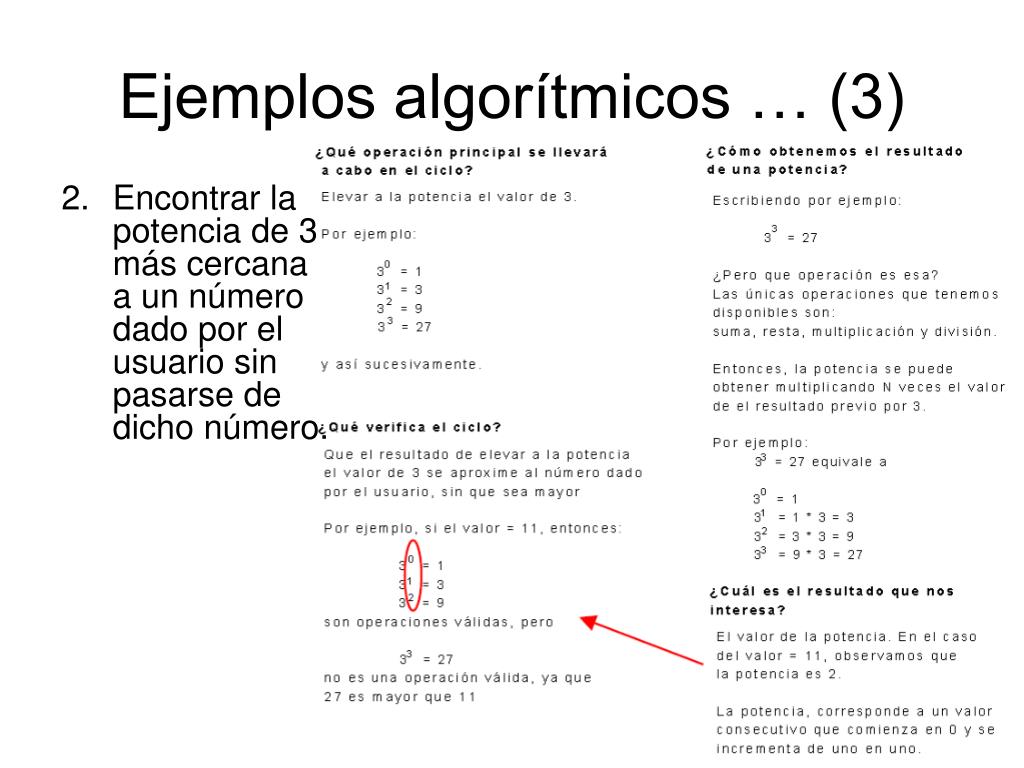 Ejemplos algorítmicos … (3)

2. Encontrar la potencia de 3 más cercana a un número dado por el usuario sin pasarse de dicho número.

¿Qué operación principal se llevará a cabo en el ciclo?

Elevar a la potencia el valor de 3.

Por ejemplo:

$3^0 = 1$
$3^1 = 3$
$3^2 = 9$
$3^3 = 27$

y así sucesivamente.

¿Qué verifica el ciclo?

Que el resultado de elevar a la potencia el valor de 3 se aproxime al número dado por el usuario, sin que sea mayor

Por ejemplo, si el valor = 11, entonces:

$3^0 = 1$
$3^1 = 3$
$3^2 = 9$

son operaciones válidas, pero

$3^3 = 27$

no es una operación válida, ya que 27 es mayor que 11

¿Cómo obtenemos el resultado de una potencia?

Escribiendo por ejemplo:

$3^3 = 27$

¿Pero que operación es esa?
Las únicas operaciones que tenemos disponibles son:
suma, resta, multiplicación y división.

Entonces, la potencia se puede obtener multiplicando N veces el valor de el resultado previo por 3.

Por ejemplo:
$3^3 = 27$ equivale a

$3^0 = 1$
$3^1 = 1 * 3 = 3$
$3^2 = 3 * 3 = 9$
$3^3 = 9 * 3 = 27$

¿Cuál es el resultado que nos interesa?

El valor de la potencia. En el caso del valor = 11, observamos que la potencia es 2.

La potencia, corresponde a un valor consecutivo que comienza en 0 y se incrementa de uno en uno.